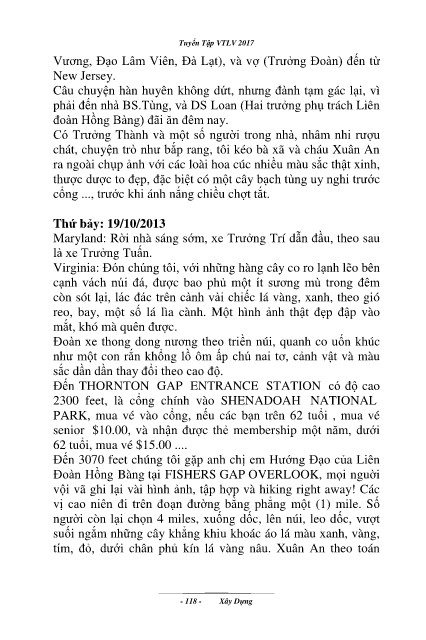 Tuyển Tập VTLV 2017

Vương, Đạo Lâm Viên, Đà Lạt), và vợ (Trưởng Đoàn) đến từ New Jersey.
Câu chuyện hàn huyên không dứt, nhưng đành tạm gác lại, vì phải đến nhà BS.Tùng, và DS Loan (Hai trưởng phụ trách Liên đoàn Hồng Bàng) đãi ăn đêm nay.
Có Trưởng Thành và một số người trong nhà, nhâm nhi rượu chát, chuyện trò như bắp rang, tôi kéo bà xã và cháu Xuân An ra ngoài chụp ảnh với các loài hoa cúc nhiều màu sắc thật xinh, thược dược to đẹp, đặc biệt có một cây bạch tùng uy nghi trước cổng ..., trước khi ánh nắng chiều chợt tắt.

Thứ bảy: 19/10/2013
Maryland: Rời nhà sáng sớm, xe Trưởng Trí dẫn đầu, theo sau là xe Trưởng Tuấn.
Virginia: Đón chúng tôi, với những hàng cây co ro lạnh lẽo bên cạnh vách núi đá, được bao phủ một ít sương mù trong đêm còn sót lại, lác đác trên cành vài chiếc lá vàng, xanh, theo gió reo, bay, một số lá lìa cành. Một hình ảnh thật đẹp đập vào mắt, khó mà quên được.
Đoàn xe thong dong nương theo triền núi, quanh co uốn khúc như một con rắn khổng lồ ôm ấp chú nai tơ, cảnh vật và màu sắc dần dần thay đổi theo cao độ.
Đến THORNTON GAP ENTRANCE STATION có độ cao 2300 feet, là cổng chính vào SHENADOAH NATIONAL PARK, mua vé vào cổng, nếu các bạn trên 62 tuổi , mua vé senior $10.00, và nhận được thẻ membership một năm, dưới 62 tuổi, mua vé $15.00 ....
Đến 3070 feet chúng tôi gặp anh chị em Hướng Đạo của Liên Đoàn Hồng Bàng tại FISHERS GAP OVERLOOK, mọi người vội vã ghi lại vài hình ảnh, tập hợp và hiking right away! Các vị cao niên đi trên đoạn đường bằng phẳng một (1) mile. Số người còn lại chọn 4 miles, xuống dốc, lên núi, leo dốc, vượt suối ngắm những cây khẳng khiu khoác áo lá màu xanh, vàng, tím, đỏ, dưới chân phủ kín lá vàng nâu. Xuân An theo toán

- 118 - Xây Dựng